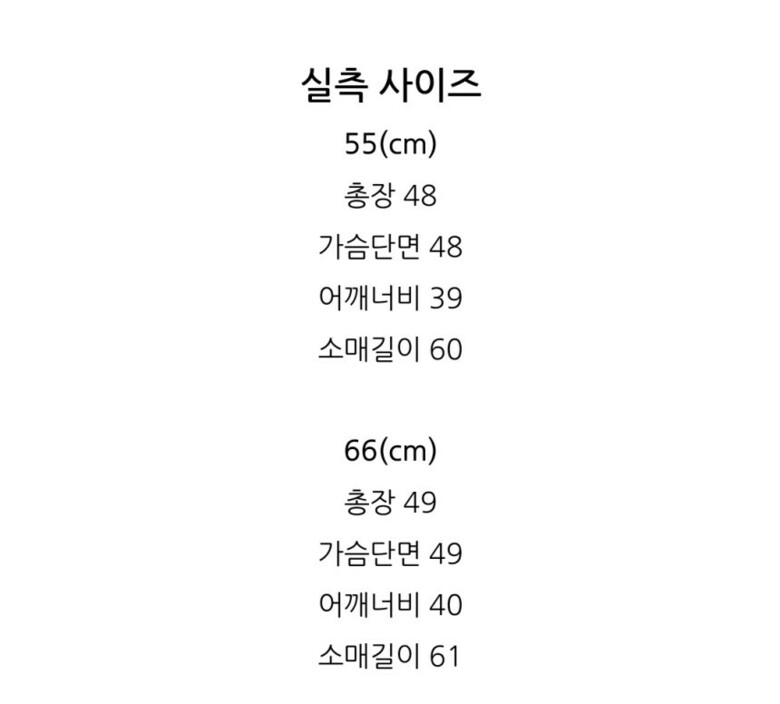 실측 사이즈

55(cm)
총장 48
가슴단면 48
어깨너비 39
소매길이 60

66(cm)
총장 49
가슴단면 49
어깨너비 40
소매길이 61